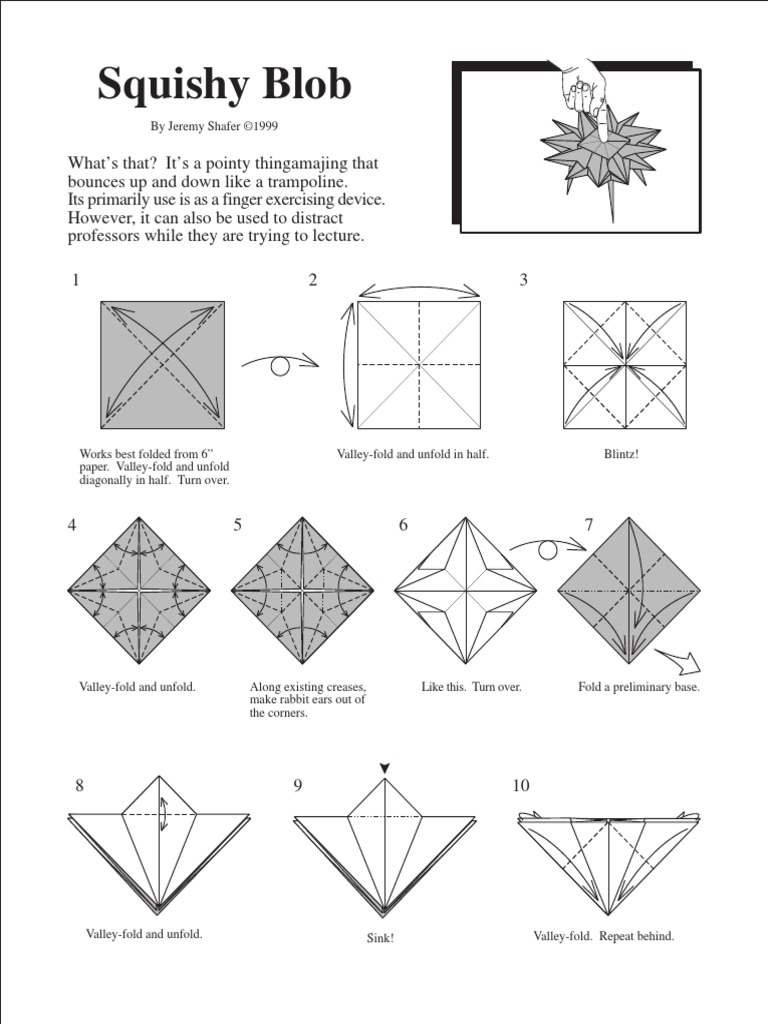 Squishy Blob

By Jeremy Shafer ©1999

What's that? It's a pointy thingamajing that bounces up and down like a trampoline. Its primarily use is as a finger exercising device. However, it can also be used to distract professors while they are trying to lecture.

1

Works best folded from 6" paper. Valley-fold and unfold diagonally in half. Turn over.

2

Valley-fold and unfold in half.

3

Blintz!

4

Valley-fold and unfold.

5

Along existing creases, make rabbit ears out of the corners.

6

Like this. Turn over.

7

Fold a preliminary base.

8

Valley-fold and unfold.

9

Sink!

10

Valley-fold. Repeat behind.